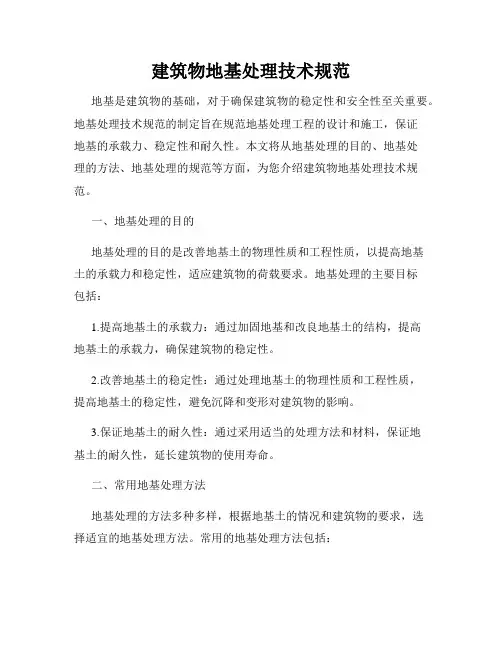 建筑物地基处理技术规范

地基是建筑物的基础，对于确保建筑物的稳定性和安全性至关重要。地基处理技术规范的制定旨在规范地基处理工程的设计和施工，保证地基的承载力、稳定性和耐久性。本文将从地基处理的目的、地基处理的方法、地基处理的规范等方面，为您介绍建筑物地基处理技术规范。

一、地基处理的目的

地基处理的目的是改善地基土的物理性质和工程性质，以提高地基土的承载力和稳定性，适应建筑物的荷载要求。地基处理的主要目标包括：

1.提高地基土的承载力：通过加固地基和改良地基土的结构，提高地基土的承载力，确保建筑物的稳定性。

2.改善地基土的稳定性：通过处理地基土的物理性质和工程性质，提高地基土的稳定性，避免沉降和变形对建筑物的影响。

3.保证地基土的耐久性：通过采用适当的处理方法和材料，保证地基土的耐久性，延长建筑物的使用寿命。

二、常用地基处理方法

地基处理的方法多种多样，根据地基土的情况和建筑物的要求，选择适宜的地基处理方法。常用的地基处理方法包括：